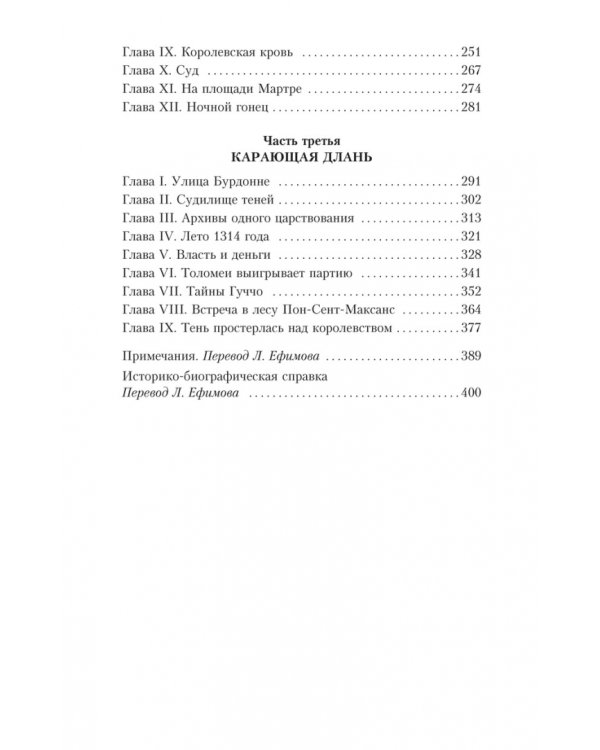 Глава IX. Королевская кровь 251
Глава X. Суд 267
Глава XI. На площади Мартре 274
Глава XII. Ночной гонец 281

Часть третья
КАРАЮЩАЯ ДЛАНЬ

Глава I. Улица Бурдонне 291
Глава II. Судилище теней 302
Глава III. Архивы одного царствования 313
Глава IV. Лето 1314 года 321
Глава V. Власть и деньги 328
Глава VI. Толомеи выигрывает партию 341
Глава VII. Тайны Гуччо 352
Глава VIII. Встреча в лесу Пон-Сент-Максанс 364
Глава IX. Тень простерлась над королевством 377

Примечания. Перевод Л. Ефимова 389

Историко-биографическая справка
Перевод Л. Ефимова 400